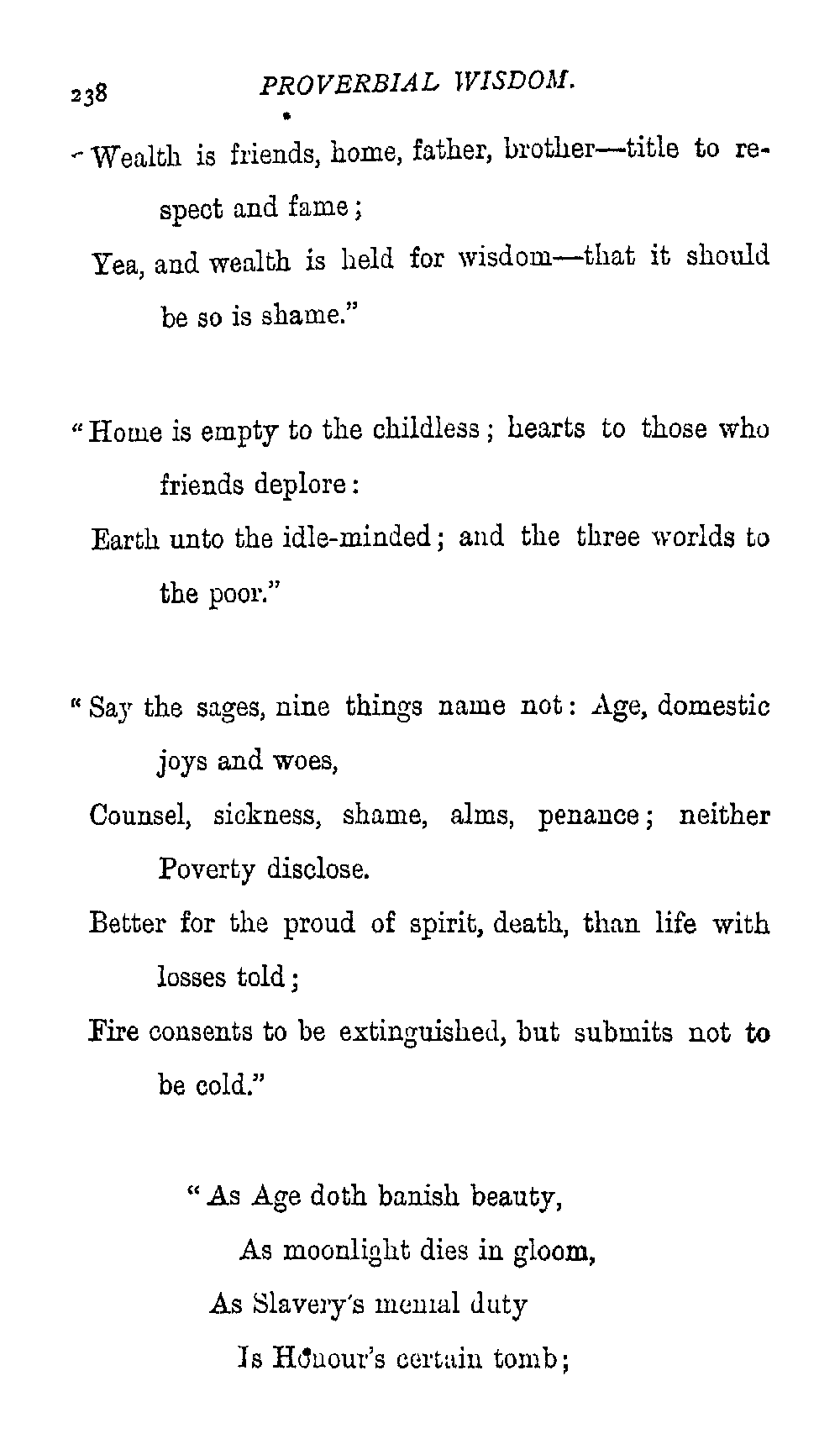 238 PROVERBIAL WISDOM.

"Wealth is friends, home, father, brother—title to respect and fame;
Yea, and wealth is held for wisdom—that it should be so is shame."

"Home is empty to the childless; hearts to those who friends deplore:
Earth unto the idle-minded; and the three worlds to the poor."

"Say the sages, nine things name not: Age, domestic joys and woes,
Counsel, sickness, shame, alms, penance; neither Poverty disclose.
Better for the proud of spirit, death, than life with losses told;
Fire consents to be extinguished, but submits not to be cold."

"As Age doth banish beauty,
As moonlight dies in gloom,
As Slavery's menial duty
Is Honour's certain tomb;